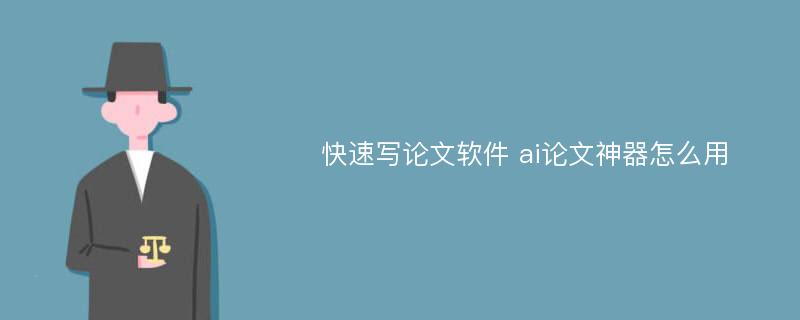 快速写论文软件 ai论文神器怎么用